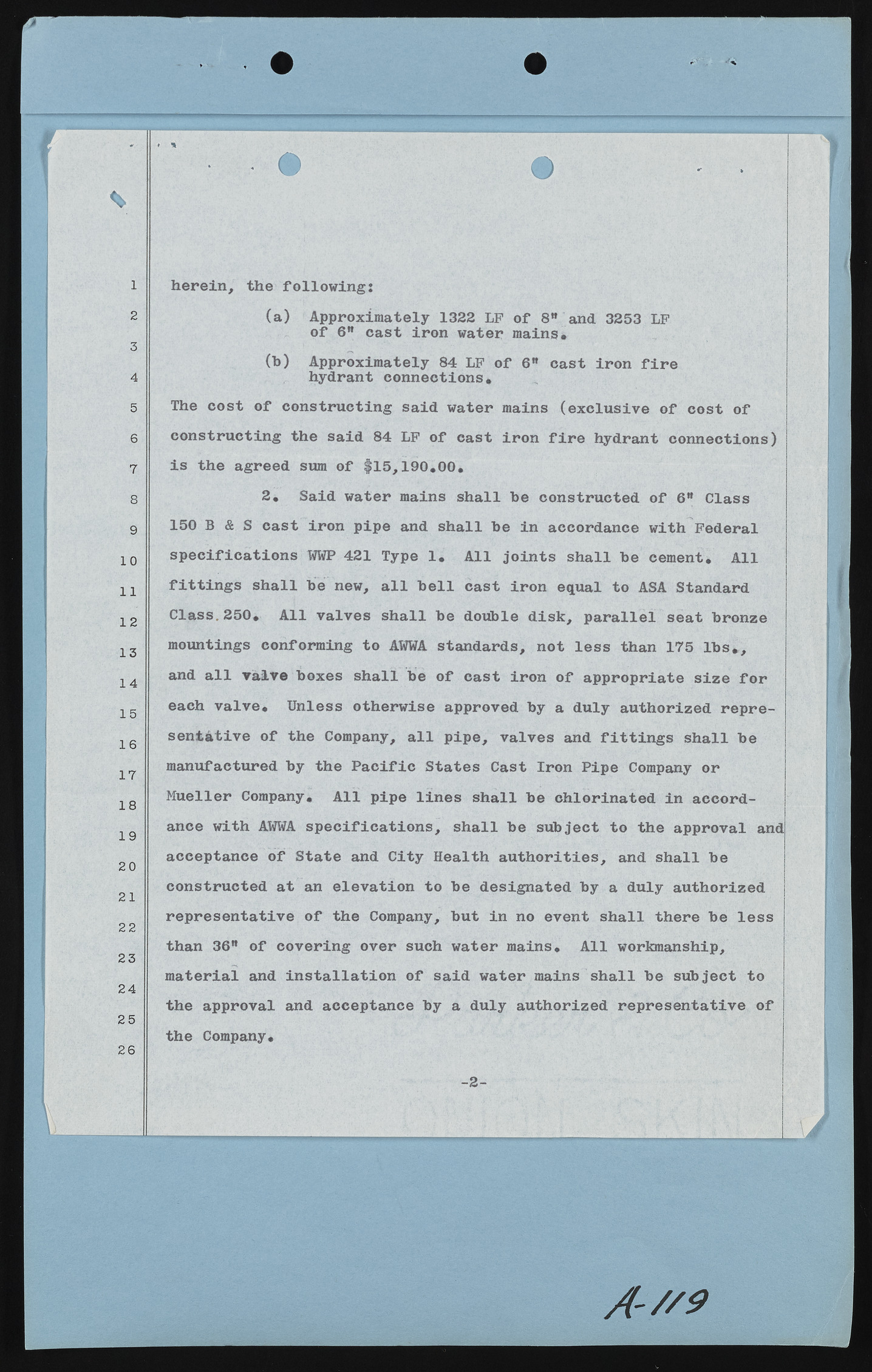 1
2
3
4
5
6
7
8
9
10
11
12
13
14
15
16
17
18
19
20
21
22
23
24
25
26

herein, the following:

(a) Approximately 1322 LF of 8" and 3253 LF of 6" cast iron water mains.

(b) Approximately 84 LF of 6" cast iron fire hydrant connections.

The cost of constructing said water mains (exclusive of cost of constructing the said 84 LF of cast iron fire hydrant connections) is the agreed sum of $15,190.00.

2. Said water mains shall be constructed of 6" Class 150 B & S cast iron pipe and shall be in accordance with Federal specifications WWP 421 Type 1. All joints shall be cement. All fittings shall be new, all bell cast iron equal to ASA Standard Class 250. All valves shall be double disk, parallel seat bronze mountings conforming to AWWA standards, not less than 175 lbs., and all valve boxes shall be of cast iron of appropriate size for each valve. Unless otherwise approved by a duly authorized representative of the Company, all pipe, valves and fittings shall be manufactured by the Pacific States Cast Iron Pipe Company or Mueller Company. All pipe lines shall be chlorinated in accordance with AWWA specifications, shall be subject to the approval and acceptance of State and City Health authorities, and shall be constructed at an elevation to be designated by a duly authorized representative of the Company, but in no event shall there be less than 36" of covering over such water mains. All workmanship, material and installation of said water mains shall be subject to the approval and acceptance by a duly authorized representative of the Company.

-2-

A-119